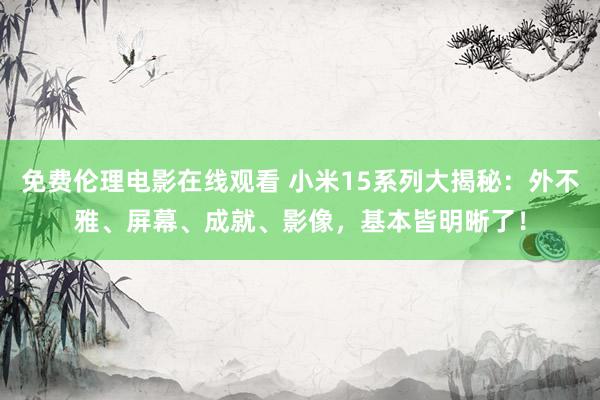 免费伦理电影在线观看 小米15系列大揭秘：外不雅、屏幕、成就、影像，基本皆明晰了！